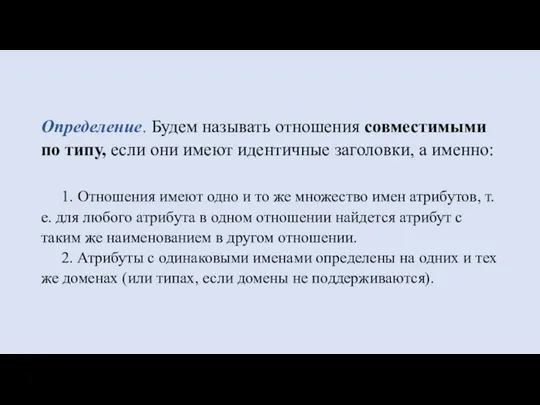 Определение. Будем называть отношения совместимыми по типу, если они имеют идентичные заголовки, а именно:

1. Отношения имеют одно и то же множество имен атрибутов, т. е. для любого атрибута в одном отношении найдется атрибут с таким же наименованием в другом отношении.
2. Атрибуты с одинаковыми именами определены на одних и тех же доменах (или типах, если домены не поддерживаются).